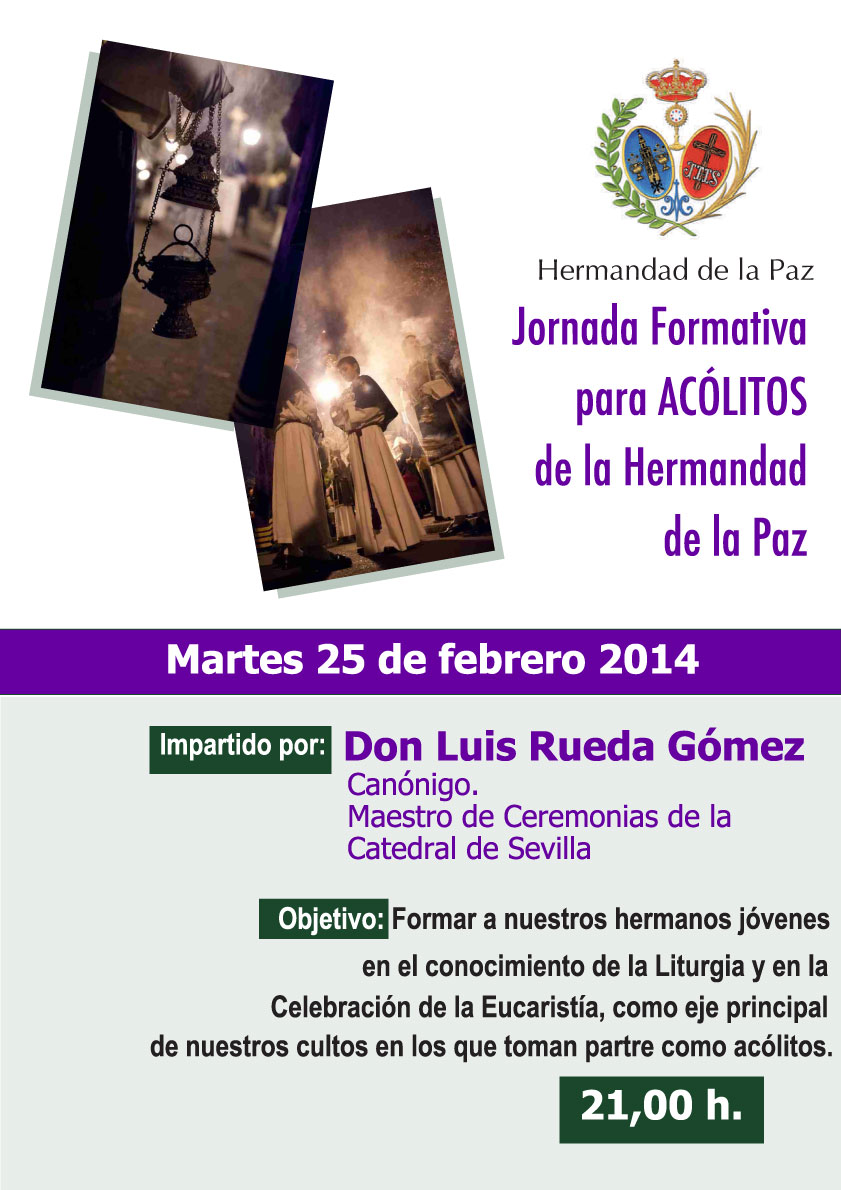 Hermandad de la Paz

Jornada Formativa para ACÓLITOS de la Hermandad de la Paz

Martes 25 de febrero 2014

Impartido por: Don Luis Rueda Gómez
Canónigo.
Maestro de Ceremonias de la Catedral de Sevilla

Objetivo: Formar a nuestros hermanos jóvenes en el conocimiento de la Liturgia y en la Celebración de la Eucaristía, como eje principal de nuestros cultos en los que toman partre como acólitos.

21,00 h.